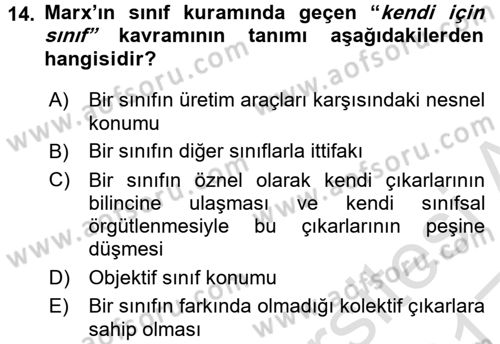 14. Marx'ın sınıf kuramında geçen "kendi için sınıf" kavramının tanımı aşağıdakilerden hangisidir?

A) Bir sınıfın üretim araçları karşısındaki nesnel konumu

B) Bir sınıfın diğer sınıflarla ittifakı

C) Bir sınıfın öznel olarak kendi çıkarlarının bilincine ulaşması ve kendi sınıfsal örgütlenmesiyle bu çıkarlarının peşine düşmesi

D) Objektif sınıf konumu

E) Bir sınıfın farkında olmadığı kolektif çıkarlara sahip olması

www.aofsoru.com